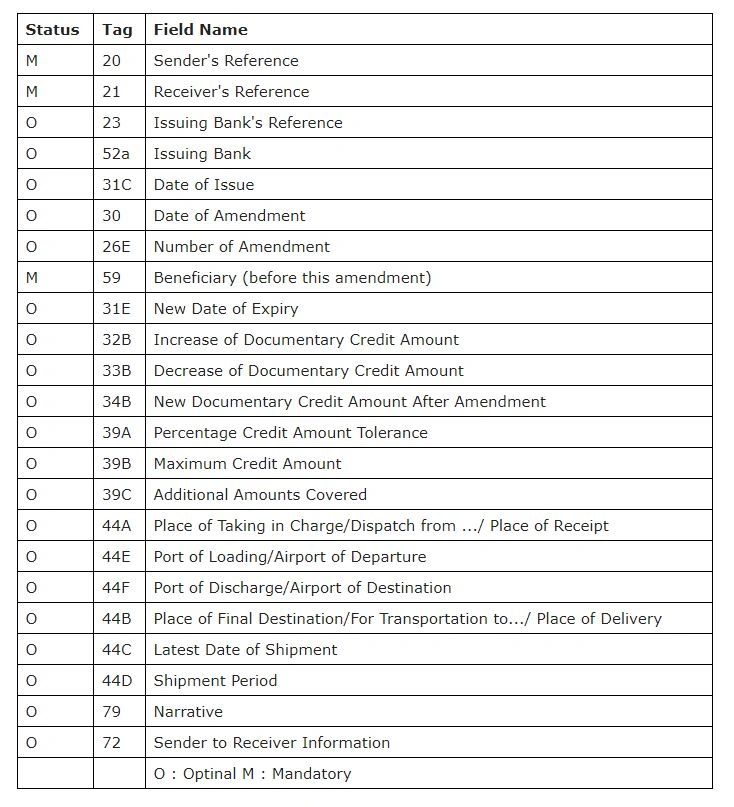 | Status | Tag | Field Name |
|---|---|---|
| M | 20 | Sender's Reference |
| M | 21 | Receiver's Reference |
| O | 23 | Issuing Bank's Reference |
| O | 52a | Issuing Bank |
| O | 31C | Date of Issue |
| O | 30 | Date of Amendment |
| O | 26E | Number of Amendment |
| M | 59 | Beneficiary (before this amendment) |
| O | 31E | New Date of Expiry |
| O | 32B | Increase of Documentary Credit Amount |
| O | 33B | Decrease of Documentary Credit Amount |
| O | 34B | New Documentary Credit Amount After Amendment |
| O | 39A | Percentage Credit Amount Tolerance |
| O | 39B | Maximum Credit Amount |
| O | 39C | Additional Amounts Covered |
| O | 44A | Place of Taking in Charge/Dispatch from .../ Place of Receipt |
| O | 44E | Port of Loading/Airport of Departure |
| O | 44F | Port of Discharge/Airport of Destination |
| O | 44B | Place of Final Destination/For Transportation to.../ Place of Delivery |
| O | 44C | Latest Date of Shipment |
| O | 44D | Shipment Period |
| O | 79 | Narrative |
| O | 72 | Sender to Receiver Information |
| | | O : Optinal M : Mandatory |